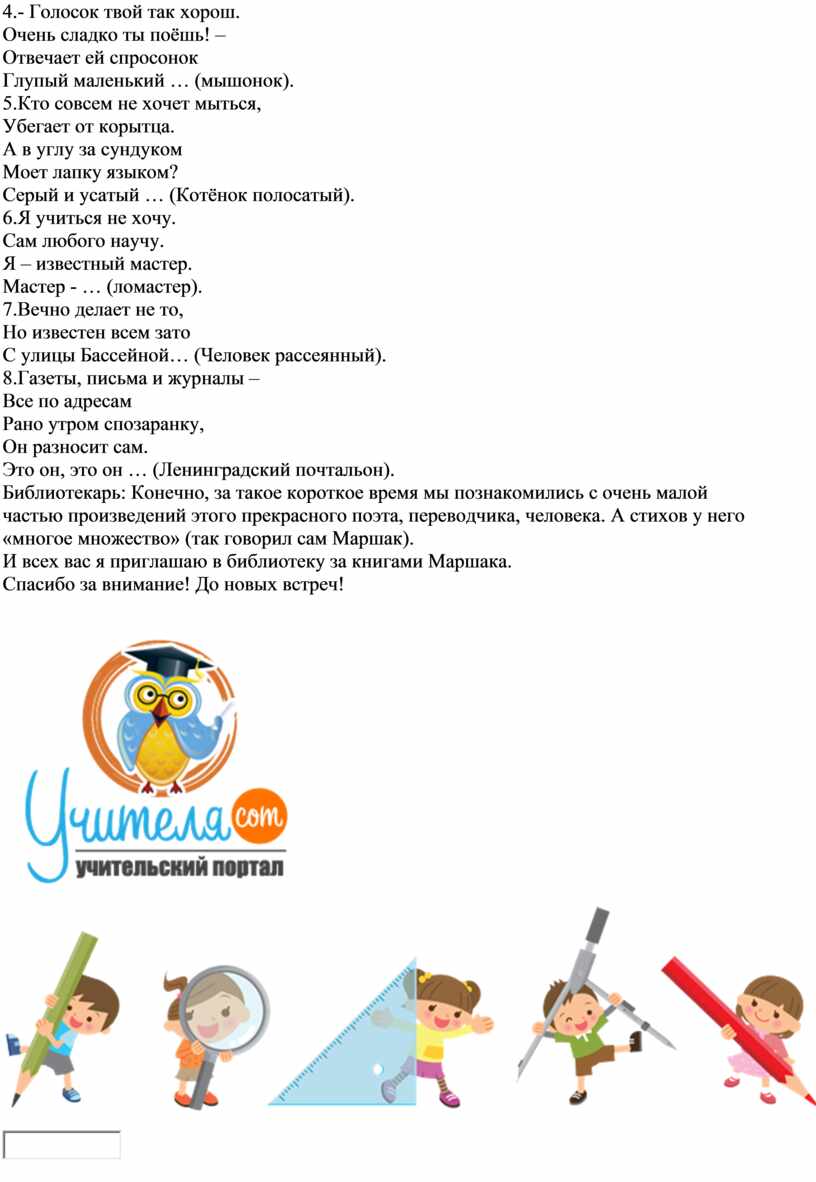 4.- Голосок твой так хорош.
Очень сладко ты поёшь! –
Отвечает ей спросонок
Глупый маленький … (мышонок).
5.Кто совсем не хочет мыться,
Убегает от корытца.
А в углу за сундуком
Моет лапку языком?
Серый и усатый … (Котёнок полосатый).
6.Я учиться не хочу.
Сам любого научу.
Я – известный мастер.
Мастер - … (ломастер).
7.Вечно делает не то,
Но известен всем зато
С улицы Бассейной… (Человек рассеянный).
8.Газеты, письма и журналы –
Все по адресам
Рано утром спозаранку,
Он разносит сам.
Это он, это он … (Ленинградский почтальон).
Библиотекарь: Конечно, за такое короткое время мы познакомились с очень малой частью произведений этого прекрасного поэта, переводчика, человека. А стихов у него «многое множество» (так говорил сам Маршак).
И всех вас я приглашаю в библиотеку за книгами Маршака.
Спасибо за внимание! До новых встреч!

Учителя com
учительский портал